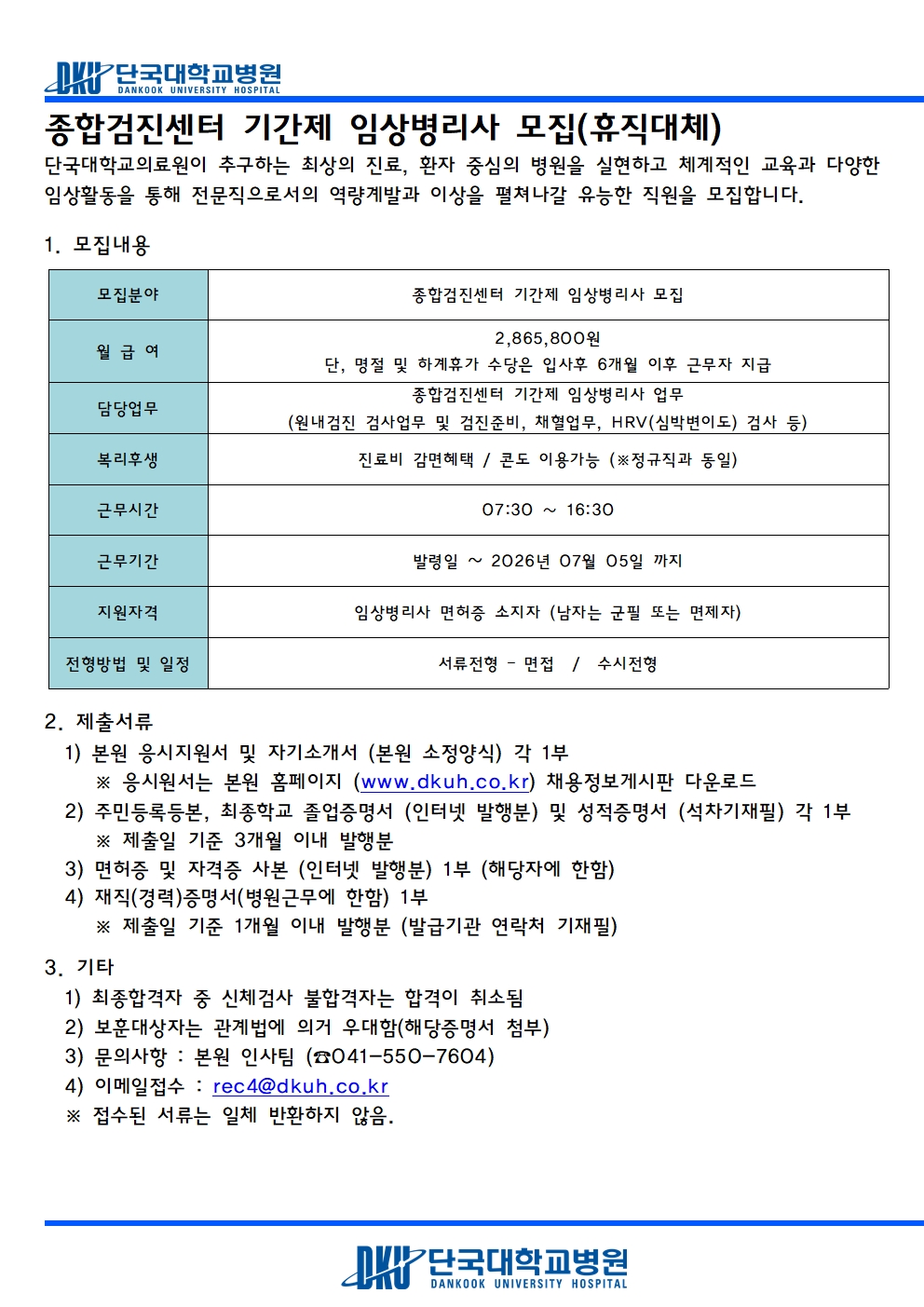 DKU 단국대학교병원
DANKOOK UNIVERSITY HOSPITAL

종합검진센터 기간제 임상병리사 모집(휴직대체)

단국대학교의료원이 추구하는 최상의 진료, 환자 중심의 병원을 실현하고 체계적인 교육과 다양한 임상활동을 통해 전문직으로서의 역량계발과 이상을 펼쳐나갈 유능한 직원을 모집합니다.

1. 모집내용

| 모집분야 | 종합검진센터 기간제 임상병리사 모집 |
|---|---|
| 월 급 여 | 2,865,800원 단, 명절 및 하계휴가 수당은 입사후 6개월 이후 근무자 지급 |
| 담당업무 | 종합검진센터 기간제 임상병리사 업무 (원내검진 검사업무 및 검진준비, 채혈업무, HRV(심박변이도) 검사 등) |
| 복리후생 | 진료비 감면혜택 / 콘도 이용가능 (※정규직과 동일) |
| 근무시간 | 07:30 ~ 16:30 |
| 근무기간 | 발령일 ~ 2026년 07월 05일 까지 |
| 지원자격 | 임상병리사 면허증 소지자 (남자는 군필 또는 면제자) |
| 전형방법 및 일정 | 서류전형 - 면접 / 수시전형 |

2. 제출서류
1) 본원 응시지원서 및 자기소개서 (본원 소정양식) 각 1부
※ 응시원서는 본원 홈페이지 (www.dkuh.co.kr) 채용정보게시판 다운로드
2) 주민등록등본, 최종학교 졸업증명서 (인터넷 발행분) 및 성적증명서 (석차기재필) 각 1부
※ 제출일 기준 3개월 이내 발행분
3) 면허증 및 자격증 사본 (인터넷 발행분) 1부 (해당자에 한함)
4) 재직(경력)증명서(병원근무에 한함) 1부
※ 제출일 기준 1개월 이내 발행분 (발급기관 연락처 기재필)

3. 기타
1) 최종합격자 중 신체검사 불합격자는 합격이 취소됨
2) 보훈대상자는 관계법에 의거 우대함(해당증명서 첨부)
3) 문의사항 : 본원 인사팀 (☎041-550-7604)
4) 이메일접수 : rec4@dkuh.co.kr
※ 접수된 서류는 일체 반환하지 않음.

DKU 단국대학교병원
DANKOOK UNIVERSITY HOSPITAL